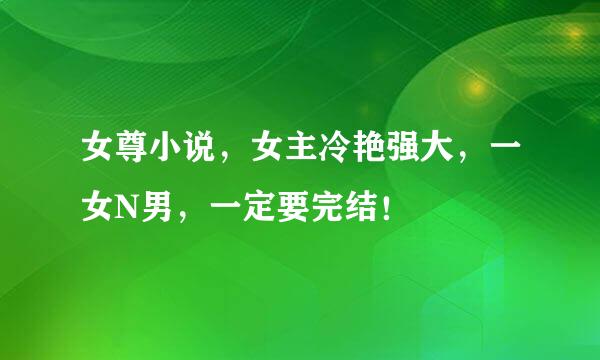 女尊小说，女主冷艳强大，一女N男，一定要完结！